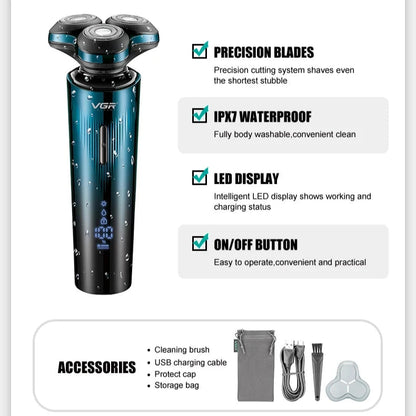 VGR

100

PRECISION BLADES
Precision cutting system shaves even the shortest stubble

IPX7 WATERPROOF
Fully body washable,convenient clean

LED DISPLAY
Intelligent LED display shows working and charging status

ON/OFF BUTTON
Easy to operate,convenient and practical

ACCESSORIES

• Cleaning brush
• USB charging cable
• Protect cap
• Storage bag